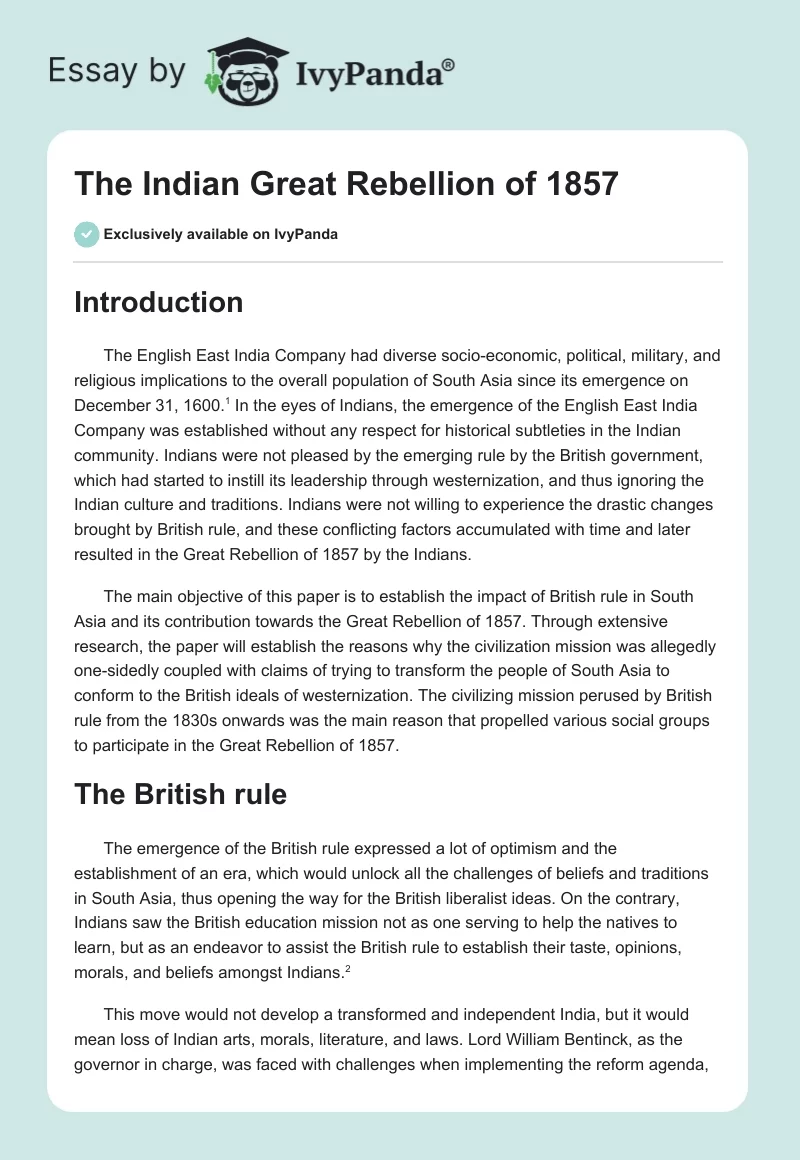 Essay by IvyPanda®

The Indian Great Rebellion of 1857

Exclusively available on IvyPanda

Introduction

The English East India Company had diverse socio-economic, political, military, and religious implications to the overall population of South Asia since its emergence on December 31, 1600.$^1$ In the eyes of Indians, the emergence of the English East India Company was established without any respect for historical subtleties in the Indian community. Indians were not pleased by the emerging rule by the British government, which had started to instill its leadership through westernization, and thus ignoring the Indian culture and traditions. Indians were not willing to experience the drastic changes brought by British rule, and these conflicting factors accumulated with time and later resulted in the Great Rebellion of 1857 by the Indians.

The main objective of this paper is to establish the impact of British rule in South Asia and its contribution towards the Great Rebellion of 1857. Through extensive research, the paper will establish the reasons why the civilization mission was allegedly one-sidedly coupled with claims of trying to transform the people of South Asia to conform to the British ideals of westernization. The civilizing mission perused by British rule from the 1830s onwards was the main reason that propelled various social groups to participate in the Great Rebellion of 1857.

The British rule

The emergence of the British rule expressed a lot of optimism and the establishment of an era, which would unlock all the challenges of beliefs and traditions in South Asia, thus opening the way for the British liberalist ideas. On the contrary, Indians saw the British education mission not as one serving to help the natives to learn, but as an endeavor to assist the British rule to establish their taste, opinions, morals, and beliefs amongst Indians.$^2$

This move would not develop a transformed and independent India, but it would mean loss of Indian arts, morals, literature, and laws. Lord William Bentinck, as the governor in charge, was faced with challenges when implementing the reform agenda,